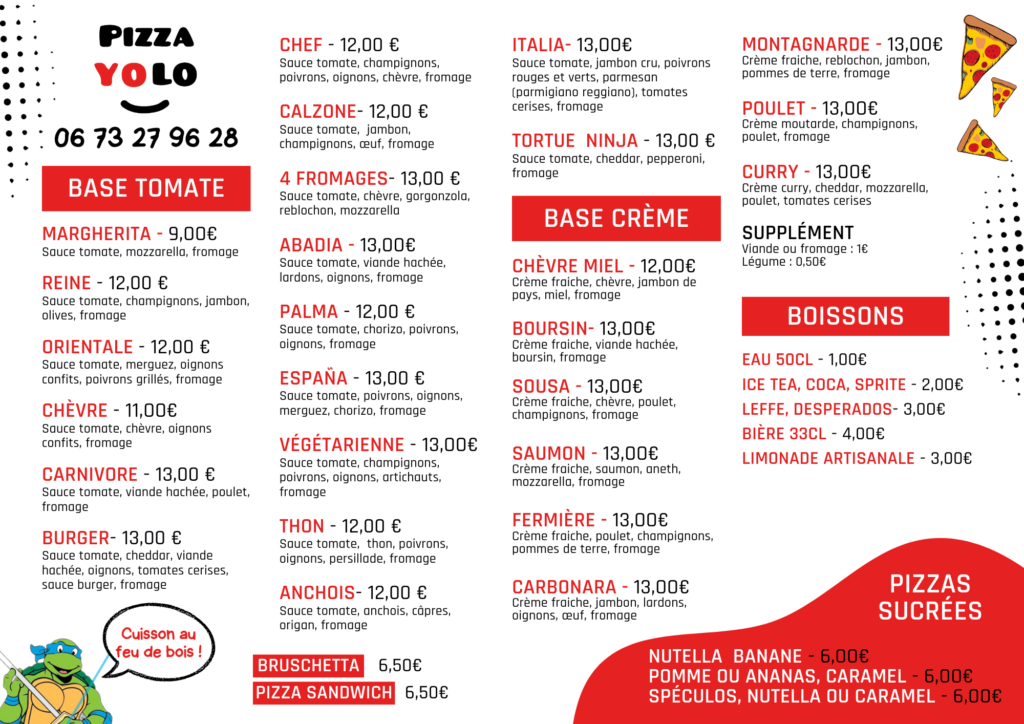 PIZZA
YOLO

06 73 27 96 28

BASE TOMATE

MARGHERITA - 9,00€
Sauce tomate, mozzarella, fromage

REINE - 12,00 €
Sauce tomate, champignons, jambon, olives, fromage

ORIENTALE - 12,00 €
Sauce tomate, merguez, oignons confits, poivrons grillés, fromage

CHÈVRE - 11,00€
Sauce tomate, chèvre, oignons confits, fromage

CARNIVORE - 13,00 €
Sauce tomate, viande hachée, poulet, fromage

BURGER- 13,00 €
Sauce tomate, cheddar, viande hachée, oignons, tomates cerises, sauce burger, fromage

Cuisson au feu de bois !

CHEF - 12,00 €
Sauce tomate, champignons, poivrons, oignons, chèvre, fromage

CALZONE- 12,00 €
Sauce tomate, jambon, champignons, œuf, fromage

4 FROMAGES- 13,00 €
Sauce tomate, chèvre, gorgonzola, reblochon, mozzarella

ABADIA - 13,00€
Sauce tomate, viande hachée, lardons, oignons, fromage

PALMA - 12,00 €
Sauce tomate, chorizo, poivrons, oignons, fromage

ESPAÑA - 13,00 €
Sauce tomate, poivrons, oignons, merguez, chorizo, fromage

VÉGÉTARIENNE - 13,00€
Sauce tomate, champignons, poivrons, oignons, artichauts, fromage

THON - 12,00 €
Sauce tomate, thon, poivrons, oignons, persillade, fromage

ANCHOIS- 12,00 €
Sauce tomate, anchois, câpres, origan, fromage

BRUSCHETTA 6,50€
PIZZA SANDWICH 6,50€

ITALIA- 13,00€
Sauce tomate, jambon cru, poivrons rouges et verts, parmesan (parmigiano reggiano), tomates cerises, fromage

TORTUE NINJA - 13,00 €
Sauce tomate, cheddar, pepperoni, fromage

BASE CRÈME

CHÈVRE MIEL - 12,00€
Crème fraiche, chèvre, jambon de pays, miel, fromage

BOURSIN- 13,00€
Crème fraiche, viande hachée, boursin, fromage

SOUSA - 13,00€
Crème fraiche, chèvre, poulet, champignons, fromage

SAUMON - 13,00€
Crème fraiche, saumon, aneth, mozzarella, fromage

FERMIÈRE - 13,00€
Crème fraiche, poulet, champignons, pommes de terre, fromage

CARBONARA - 13,00€
Crème fraiche, jambon, lardons, oignons, œuf, fromage

MONTAGNARDE - 13,00€
Crème fraiche, reblochon, jambon, pommes de terre, fromage

POULET - 13,00€
Crème moutarde, champignons, poulet, fromage

CURRY - 13,00€
Crème curry, cheddar, mozzarella, poulet, tomates cerises

SUPPLÉMENT
Viande ou fromage : 1€
Légume : 0,50€

BOISSONS

EAU 50CL - 1,00€
ICE TEA, COCA, SPRITE - 2,00€
LEFFE, DESPERADOS- 3,00€
BIÈRE 33CL - 4,00€
LIMONADE ARTISANALE - 3,00€

PIZZAS SUCRÉES

NUTELLA BANANE - 6,00€
POMME OU ANANAS, CARAMEL - 6,00€
SPÉCULOS, NUTELLA OU CARAMEL - 6,00€